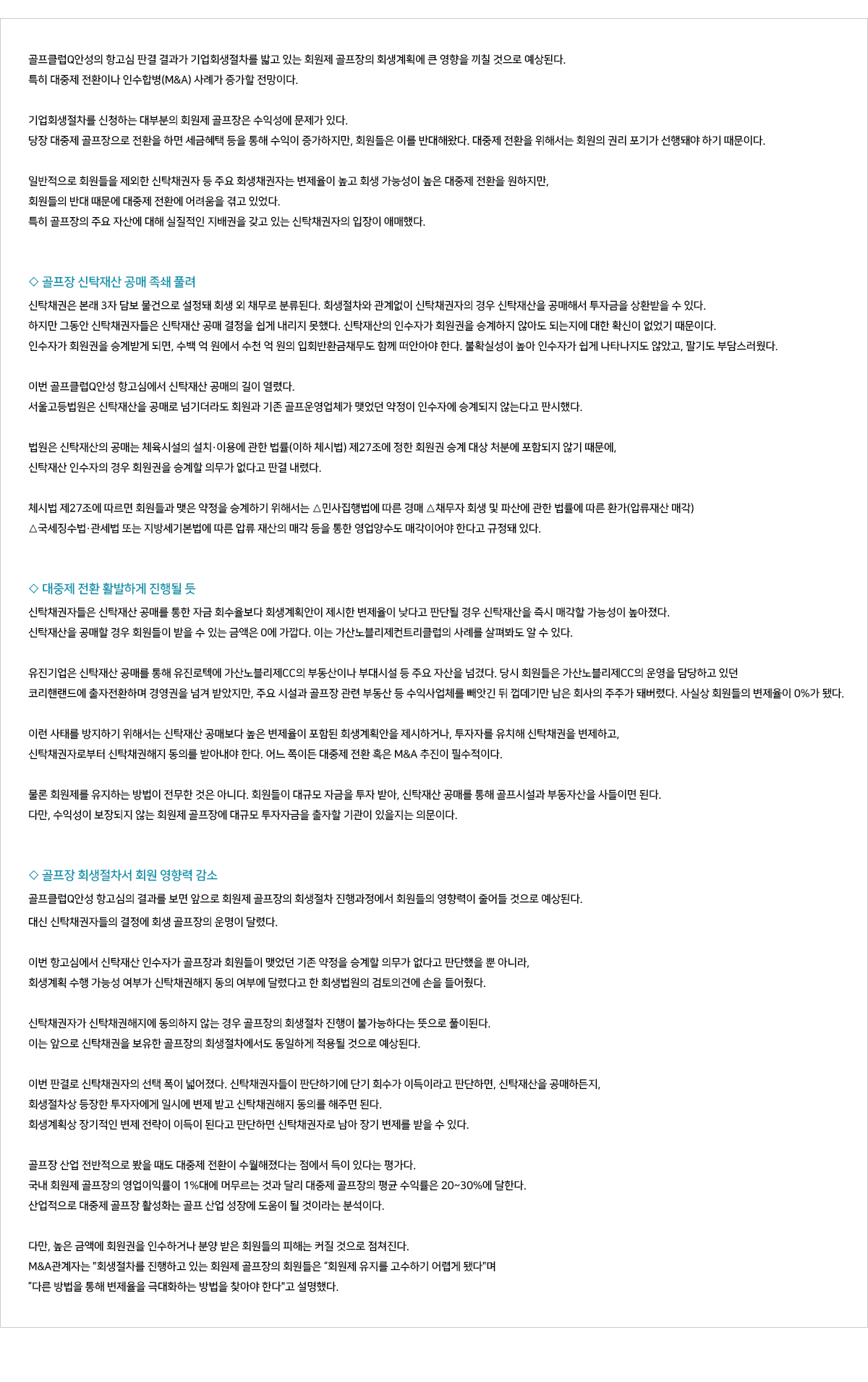 골프클럽Q안성의 항고심 판결 결과가 기업회생절차를 밟고 있는 회원제 골프장의 회생계획에 큰 영향을 끼칠 것으로 예상된다.
특히 대중제 전환이나 인수합병(M&A) 사례가 증가할 전망이다.

기업회생절차를 신청하는 대부분의 회원제 골프장은 수익성에 문제가 있다.
당장 대중제 골프장으로 전환을 하면 세금혜택 등을 통해 수익이 증가하지만, 회원들은 이를 반대해왔다. 대중제 전환을 위해서는 회원의 권리 포기가 선행돼야 하기 때문이다.

일반적으로 회원들을 제외한 신탁채권자 등 주요 회생채권자는 변제율이 높고 회생 가능성이 높은 대중제 전환을 원하지만,
회원들의 반대 때문에 대중제 전환에 어려움을 겪고 있었다.
특히 골프장의 주요 자산에 대해 실질적인 지배권을 갖고 있는 신탁채권자의 입장이 애매했다.

◇ 골프장 신탁재산 공매 족쇄 풀려

신탁채권은 본래 3자 담보 물건으로 설정돼 회생 외 채무로 분류된다. 회생절차와 관계없이 신탁채권자의 경우 신탁재산을 공매해서 투자금을 상환받을 수 있다.
하지만 그동안 신탁채권자들은 신탁재산 공매 결정을 쉽게 내리지 못했다. 신탁재산의 인수자가 회원권을 승계하지 않아도 되는지에 대한 확신이 없었기 때문이다.
인수자가 회원권을 승계받게 되면, 수백 억 원에서 수천 억 원의 입회반환금채무도 함께 떠안아야 한다. 불확실성이 높아 인수자가 쉽게 나타나지도 않았고, 팔기도 부담스러웠다.

이번 골프클럽Q안성 항고심에서 신탁재산 공매의 길이 열렸다.
서울고등법원은 신탁재산을 공매로 넘기더라도 회원과 기존 골프운영업체가 맺었던 약정이 인수자에 승계되지 않는다고 판시했다.

법원은 신탁재산의 공매는 체육시설의 설치·이용에 관한 법률(이하 체시법) 제27조에 정한 회원권 승계 대상 처분에 포함되지 않기 때문에,
신탁재산 인수자의 경우 회원권을 승계할 의무가 없다고 판결 내렸다.

체시법 제27조에 따르면 회원들과 맺은 약정을 승계하기 위해서는 △민사집행법에 따른 경매 △채무자 회생 및 파산에 관한 법률에 따른 환가(압류재산 매각)
△국세징수법·관세법 또는 지방세기본법에 따른 압류 재산의 매각 등을 통한 영업양수도 매각이어야 한다고 규정돼 있다.

◇ 대중제 전환 활발하게 진행될 듯

신탁채권자들은 신탁재산 공매를 통한 자금 회수율보다 회생계획안이 제시한 변제율이 낮다고 판단될 경우 신탁재산을 즉시 매각할 가능성이 높아졌다.
신탁재산을 공매할 경우 회원들이 받을 수 있는 금액은 0에 가깝다. 이는 가산노블리제컨트리클럽의 사례를 살펴봐도 알 수 있다.

유진기업은 신탁재산 공매를 통해 유진로텍에 가산노블리제CC의 부동산이나 부대시설 등 주요 자산을 넘겼다. 당시 회원들은 가산노블리제CC의 운영을 담당하고 있던
코리헨랜드에 출자전환하며 경영권을 넘겨 받았지만, 주요 시설과 골프장 관련 부동산 등 수익사업체를 빼앗긴 뒤 껍데기만 남은 회사의 주주가 돼버렸다. 사실상 회원들의 변제율이 0%가 됐다.

이런 사태를 방지하기 위해서는 신탁재산 공매보다 높은 변제율이 포함된 회생계획안을 제시하거나, 투자자를 유치해 신탁채권을 변제하고,
신탁채권자로부터 신탁채권해지 동의를 받아내야 한다. 어느 쪽이든 대중제 전환 혹은 M&A 추진이 필수적이다.

물론 회원제를 유지하는 방법이 전무한 것은 아니다. 회원들이 대규모 자금을 투자 받아, 신탁재산 공매를 통해 골프시설과 부동자산을 사들이면 된다.
다만, 수익성이 보장되지 않는 회원제 골프장에 대규모 투자자금을 출자할 기관이 있을지는 의문이다.

◇ 골프장 회생절차서 회원 영향력 감소

골프클럽Q안성 항고심의 결과를 보면 앞으로 회원제 골프장의 회생절차 진행과정에서 회원들의 영향력이 줄어들 것으로 예상된다.
대신 신탁채권자들의 결정에 회생 골프장의 운명이 달렸다.

이번 항고심에서 신탁재산 인수자가 골프장과 회원들이 맺었던 기존 약정을 승계할 의무가 없다고 판단했을 뿐 아니라,
회생계획 수행 가능성 여부가 신탁채권해지 동의 여부에 달렸다고 한 회생법원의 검토의견에 손을 들어줬다.

신탁채권자가 신탁채권해지에 동의하지 않는 경우 골프장의 회생절차 진행이 불가능하다는 뜻으로 풀이된다.
이는 앞으로 신탁채권을 보유한 골프장의 회생절차에서도 동일하게 적용될 것으로 예상된다.

이번 판결로 신탁채권자의 선택 폭이 넓어졌다. 신탁채권자들이 판단하기에 단기 회수가 이득이라고 판단하면, 신탁재산을 공매하든지,
회생절차상 등장한 투자자에게 일시에 변제 받고 신탁채권해지 동의를 해주면 된다.
회생계획상 장기적인 변제 전략이 이득이 된다고 판단하면 신탁채권자로 남아 장기 변제를 받을 수 있다.

골프장 산업 전반적으로 봤을 때도 대중제 전환이 수월해졌다는 점에서 득이 있다는 평가다.
국내 회원제 골프장의 영업이익률이 1%대에 머무르는 것과 달리 대중제 골프장의 평균 수익률은 20~30%에 달한다.
산업적으로 대중제 골프장 활성화는 골프 산업 성장에 도움이 될 것이라는 분석이다.

다만, 높은 금액에 회원권을 인수하거나 분양 받은 회원들의 피해는 커질 것으로 점쳐진다.
M&A관계자는 "회생절차를 진행하고 있는 회원제 골프장의 회원들은 "회원제 유지를 고수하기 어렵게 됐다"며
"다른 방법을 통해 변제율을 극대화하는 방법을 찾아야 한다"고 설명했다.